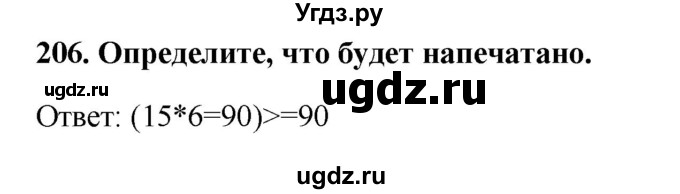 Угдз.ру

206. Определите, что будет напечатано.

ugdz.ru

ugdz.ru

Ответ: (15*6=90)>=90

ugdz.ru